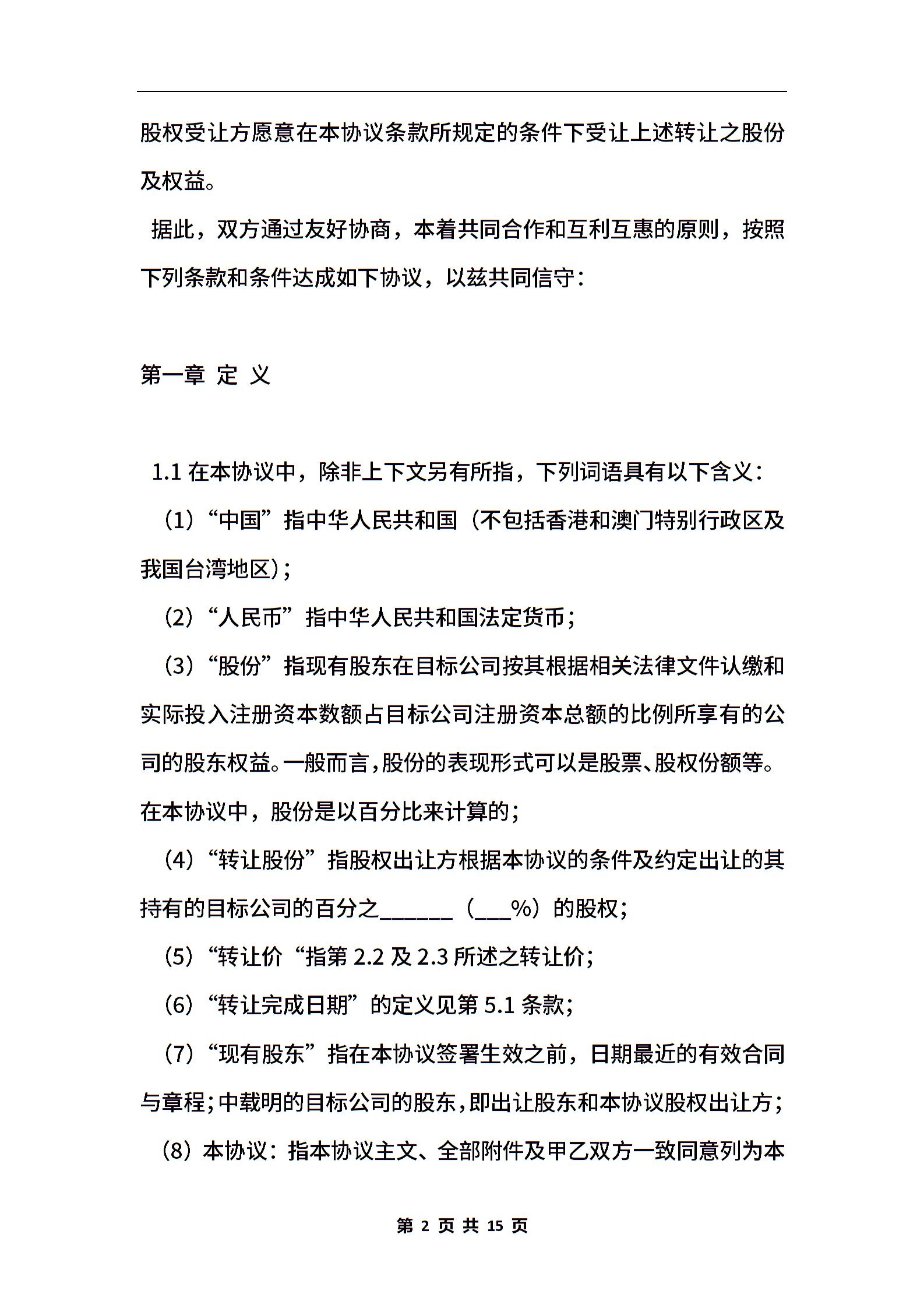 股权受让方愿意在本协议条款所规定的条件下受让上述转让之股份及权益。

据此，双方通过友好协商，本着共同合作和互利互惠的原则，按照下列条款和条件达成如下协议，以兹共同信守：

第一章 定 义

1.1 在本协议中，除非上下文另有所指，下列词语具有以下含义：

（1）“中国”指中华人民共和国（不包括香港和澳门特别行政区及我国台湾地区)；

（2）“人民币”指中华人民共和国法定货币；

（3）“股份”指现有股东在目标公司按其根据相关法律文件认缴和实际投入注册资本数额占目标公司注册资本总额的比例所享有的公司的股东权益。一般而言，股份的表现形式可以是股票、股权份额等。在本协议中，股份是以百分比来计算的；

（4）“转让股份”指股权出让方根据本协议的条件及约定出让的其持有的目标公司的百分之_______（___%）的股权；

（5）“转让价“指第 2.2 及 2.3 所述之转让价；

（6）“转让完成日期”的定义见第 5.1 条款；

（7）“现有股东”指在本协议签署生效之前，日期最近的有效合同与章程；中载明的目标公司的股东，即出让股东和本协议股权出让方；

（8）本协议：指本协议主文、全部附件及甲乙双方一致同意列为本

第 2 页 共 15 页